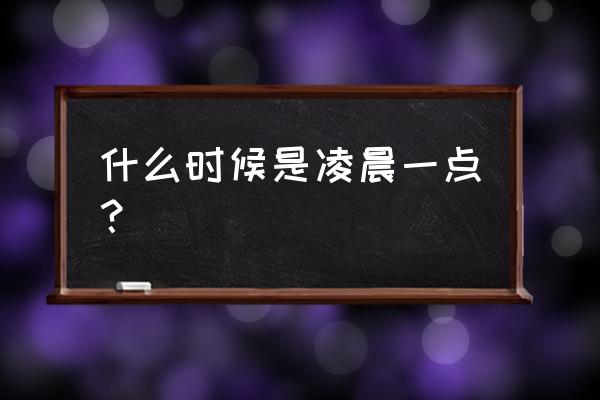 什么时候是凌晨一点？